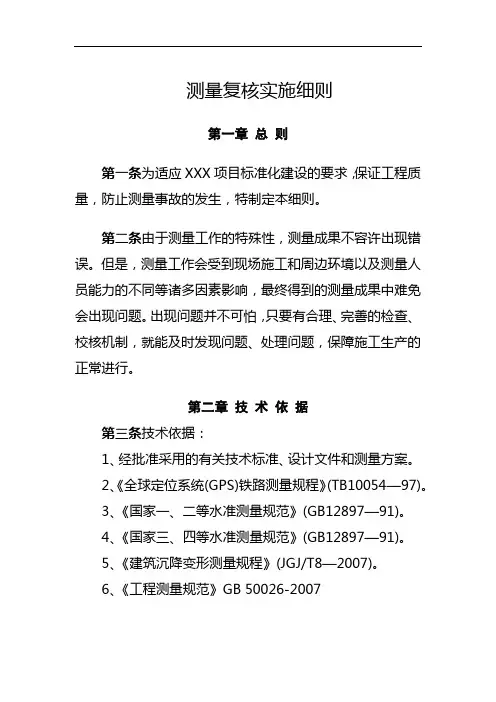 测量复核实施细则

第一章 总 则

第一条为适应 XXX 项目标准化建设的要求，保证工程质量，防止测量事故的发生，特制定本细则。

第二条由于测量工作的特殊性，测量成果不容许出现错误。但是，测量工作会受到现场施工和周边环境以及测量人员能力的不同等诸多因素影响，最终得到的测量成果中难免会出现问题。出现问题并不可怕，只要有合理、完善的检查、校核机制，就能及时发现问题、处理问题，保障施工生产的正常进行。

第二章 技 术 依 据

第三条技术依据：

1、经批准采用的有关技术标准、设计文件和测量方案。

2、《全球定位系统(GPS)铁路测量规程》(TB10054—97)。

3、《国家一、二等水准测量规范》(GB12897—91)。

4、《国家三、四等水准测量规范》(GB12897—91)。

5、《建筑沉降变形测量规程》(JGJ/T8—2007)。

6、《工程测量规范》GB 50026-2007